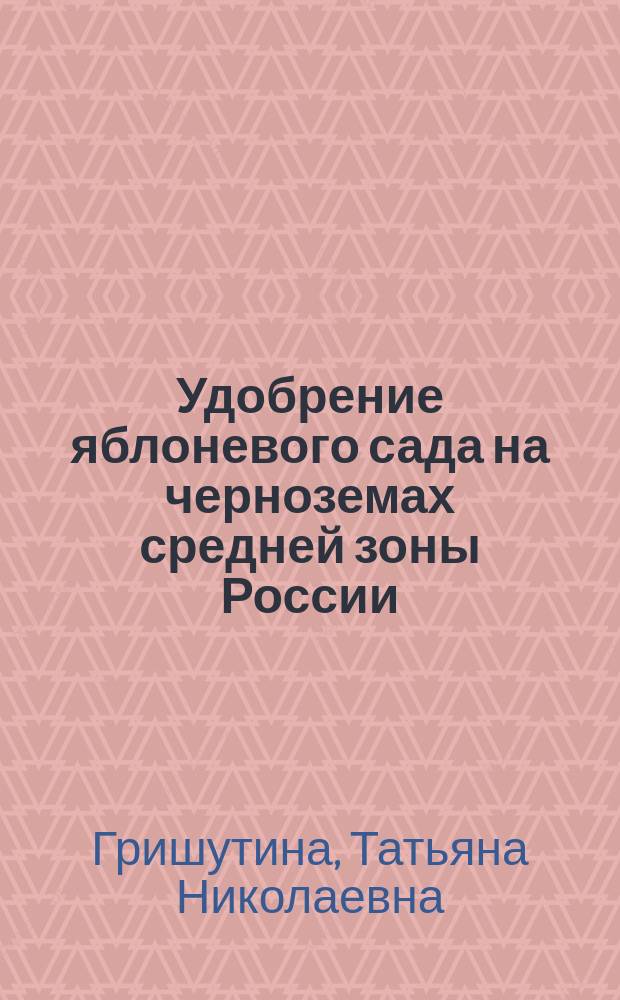 Удобрение яблоневого сада на черноземах средней зоны России

Гришутина, Татьяна Николаевна